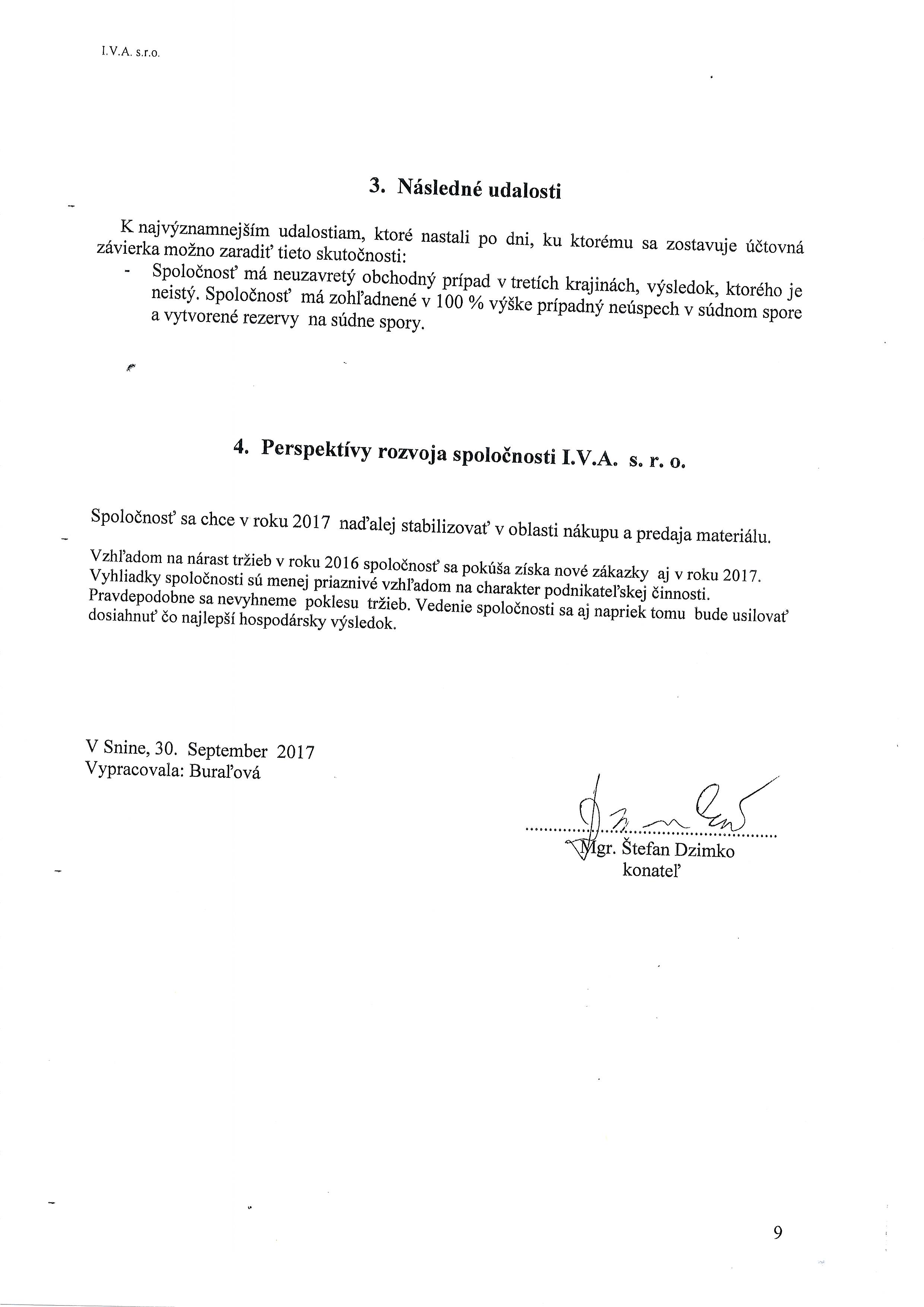 I.V.A. s.r.o.

3. Následné udalosti

K najvýznamnejším udalostiam, ktoré nastali po dni, ku ktorému sa zostavuje účtovná závierka možno zaradiť tieto skutočnosti:
- Spoločnosť má neuzavretý obchodný prípad v tretích krajinách, výsledok, ktorého je neistý. Spoločnosť má zohľadnené v 100 % výške prípadný neúspech v súdnom spore a vytvorené rezervy na súdne spory.

4. Perspektívy rozvoja spoločnosti I.V.A. s. r. o.

Spoločnosť sa chce v roku 2017 naďalej stabilizovať v oblasti nákupu a predaja materiálu.

Vzhľadom na nárast tržieb v roku 2016 spoločnosť sa pokúša získa nové zákazky aj v roku 2017. Vyhliadky spoločnosti sú menej priaznivé vzhľadom na charakter podnikateľskej činnosti. Pravdepodobne sa nevyhneme poklesu tržieb. Vedenie spoločnosti sa aj napriek tomu bude usilovať dosiahnuť čo najlepší hospodársky výsledok.

V Snine, 30. September 2017
Vypracovala: Buraľová

Mgr. Štefan Dzimko
konateľ

9